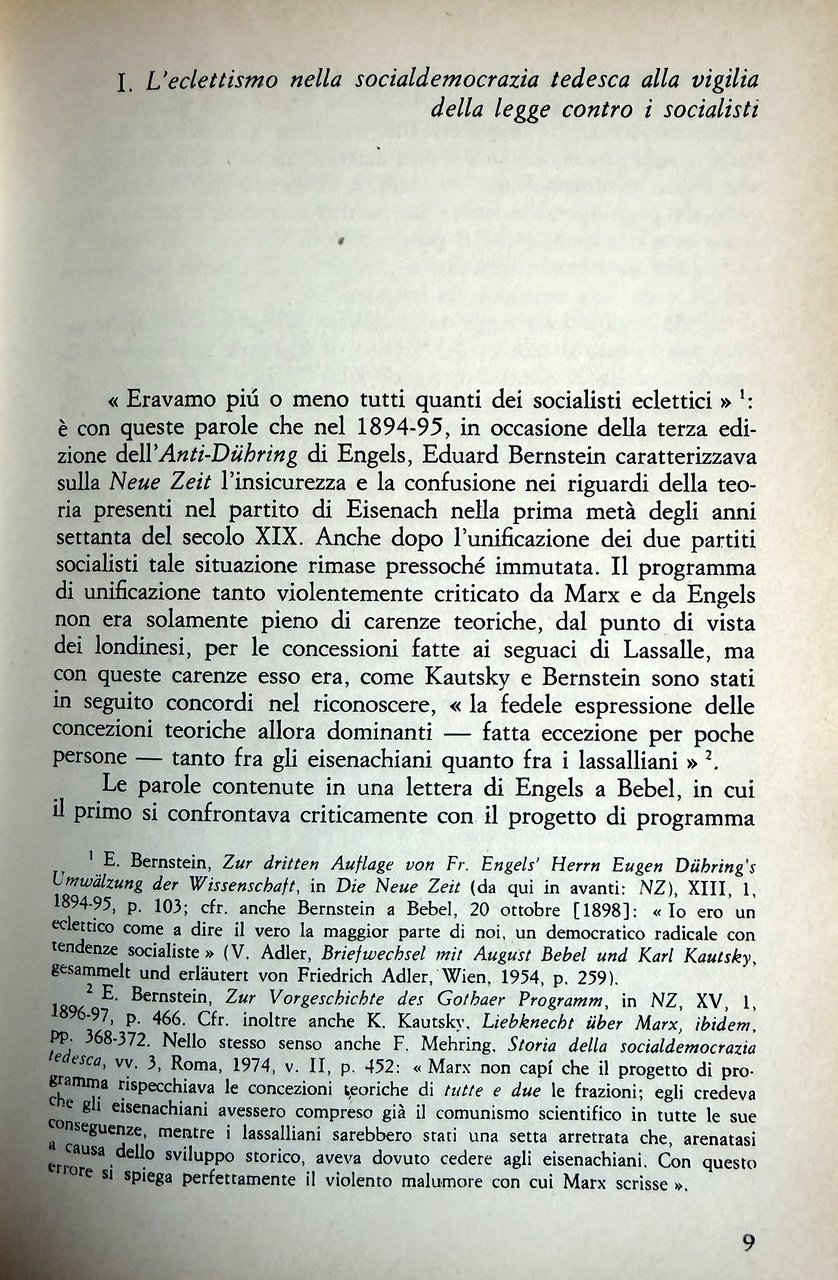 I. L'eclettismo nella socialdemocrazia tedesca alla vigilia della legge contro i socialisti

« Eravamo piú o meno tutti quanti dei socialisti eclettici » $^{1}$: è con queste parole che nel 1894-95, in occasione della terza edizione dell'Anti-Dühring di Engels, Eduard Bernstein caratterizzava sulla Neue Zeit l'insicurezza e la confusione nei riguardi della teoria presenti nel partito di Eisenach nella prima metà degli anni settanta del secolo XIX. Anche dopo l'unificazione dei due partiti socialisti tale situazione rimase pressoché immutata. Il programma di unificazione tanto violentemente criticato da Marx e da Engels non era solamente pieno di carenze teoriche, dal punto di vista dei londinesi, per le concessioni fatte ai seguaci di Lassalle, ma con queste carenze esso era, come Kautsky e Bernstein sono stati in seguito concordi nel riconoscere, « la fedele espressione delle concezioni teoriche allora dominanti — fatta eccezione per poche persone — tanto fra gli eisenachiani quanto fra i lassalliani » $^{2}$.

Le parole contenute in una lettera di Engels a Bebel, in cui il primo si confrontava criticamente con il progetto di programma

$^{1}$ E. Bernstein, Zur dritten Auflage von Fr. Engels' Herrn Eugen Dühring's Umwälzung der Wissenschaft, in Die Neue Zeit (da qui in avanti: NZ), XIII, 1, 1894-95, p. 103; cfr. anche Bernstein a Bebel, 20 ottobre [1898]: « Io ero un eclettico come a dire il vero la maggior parte di noi, un democratico radicale con tendenze socialiste » (V. Adler, Briefwechsel mit August Bebel und Karl Kautsky, gesammelt und erläutert von Friedrich Adler, Wien, 1954, p. 259).

$^{2}$ E. Bernstein, Zur Vorgeschichte des Gothaer Programm, in NZ, XV, 1, 1896-97, p. 466. Cfr. inoltre anche K. Kautsky, Liebknecht über Marx, ibidem, pp. 368-372. Nello stesso senso anche F. Mehring, Storia della socialdemocrazia tedesca, vv. 3, Roma, 1974, v. II, p. 452: « Marx non capí che il progetto di programma rispecchiava le concezioni teoriche di tutte e due le frazioni; egli credeva che gli eisenachiani avessero compreso già il comunismo scientifico in tutte le sue conseguenze, mentre i lassalliani sarebbero stati una setta arretrata che, arenatasi a causa dello sviluppo storico, aveva dovuto cedere agli eisenachiani. Con questo errore si spiega perfettamente il violento malumore con cui Marx scrisse ».

9